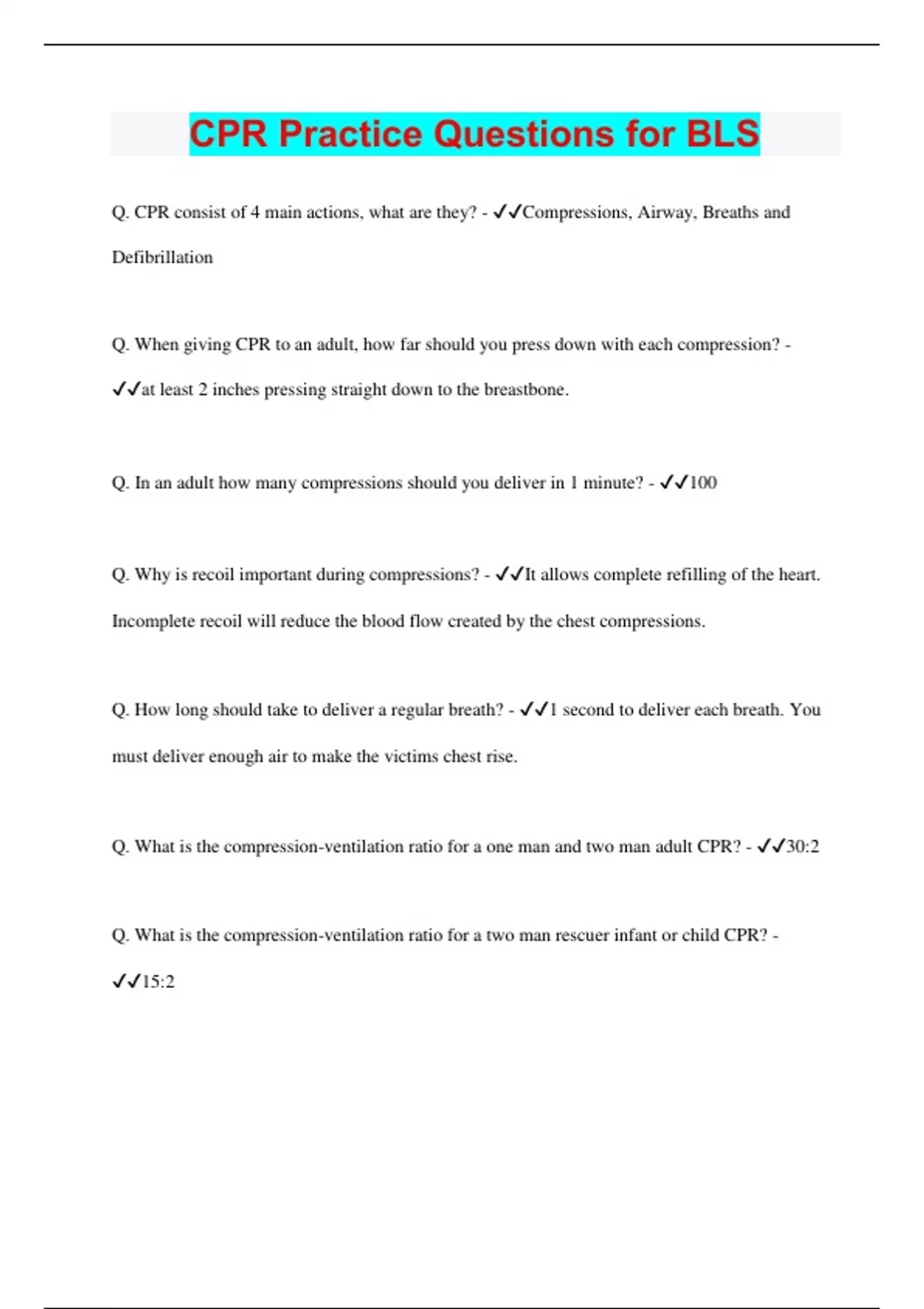 CPR Practice Questions for BLS

Q. CPR consist of 4 main actions, what are they? - ✓✓Compressions, Airway, Breaths and Defibrillation

Q. When giving CPR to an adult, how far should you press down with each compression? - ✓✓at least 2 inches pressing straight down to the breastbone.

Q. In an adult how many compressions should you deliver in 1 minute? - ✓✓100

Q. Why is recoil important during compressions? - ✓✓It allows complete refilling of the heart. Incomplete recoil will reduce the blood flow created by the chest compressions.

Q. How long should take to deliver a regular breath? - ✓✓1 second to deliver each breath. You must deliver enough air to make the victims chest rise.

Q. What is the compression-ventilation ratio for a one man and two man adult CPR? - ✓✓30:2

Q. What is the compression-ventilation ratio for a two man rescuer infant or child CPR? - ✓✓15:2